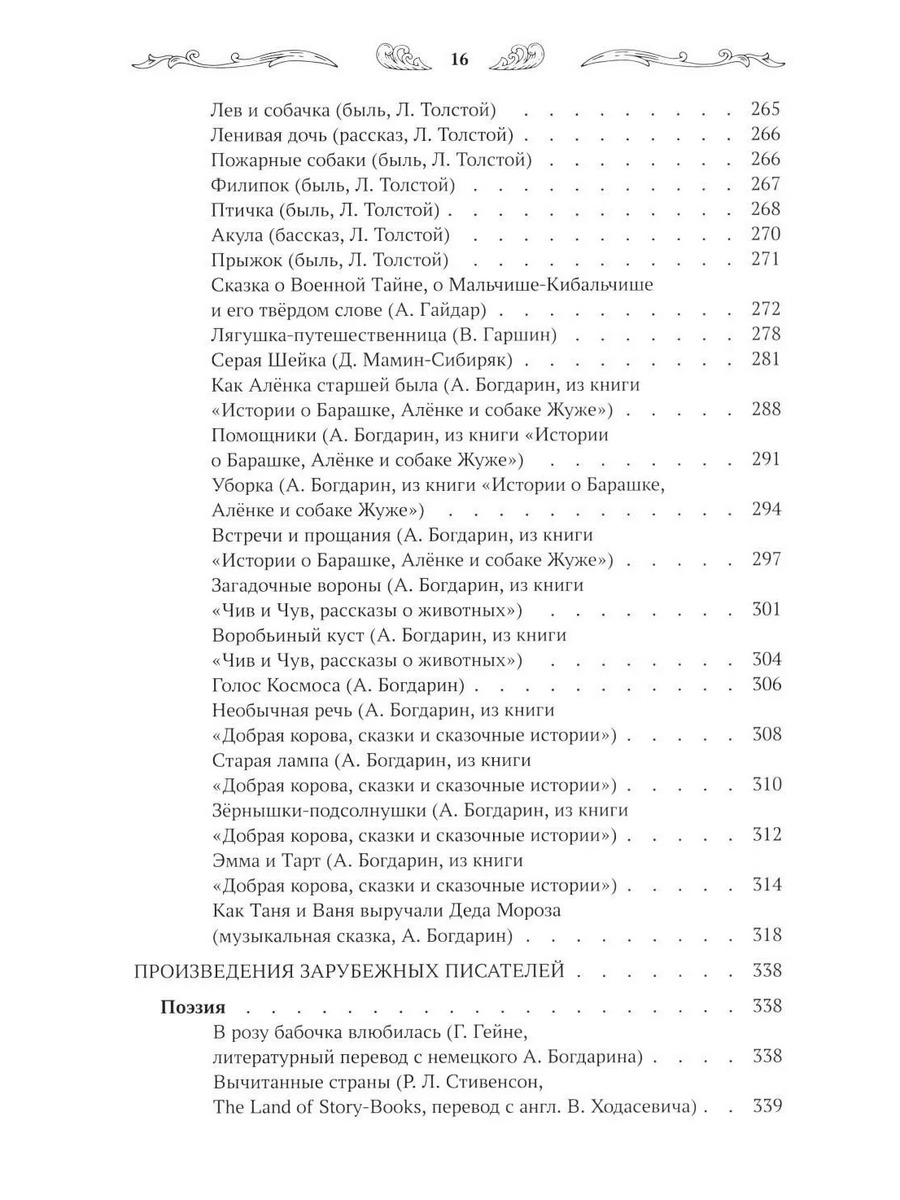 16

Лев и собачка (быль, Л. Толстой) 265
Ленивая дочь (рассказ, Л. Толстой) 266
Пожарные собаки (быль, Л. Толстой) 266
Филипок (быль, Л. Толстой) 267
Птичка (быль, Л. Толстой) 268
Акула (бассказ, Л. Толстой) 270
Прыжок (быль, Л. Толстой) 271
Сказка о Военной Тайне, о Мальчише-Кибальчише и его твёрдом слове (А. Гайдар) 272
Лягушка-путешественница (В. Гаршин) 278
Серая Шейка (Д. Мамин-Сибиряк) 281
Как Алёнка старшей была (А. Богдарин, из книги «Истории о Барашке, Алёнке и собаке Жуже») 288
Помощники (А. Богдарин, из книги «Истории о Барашке, Алёнке и собаке Жуже») 291
Уборка (А. Богдарин, из книги «Истории о Барашке, Алёнке и собаке Жуже») 294
Встречи и прощания (А. Богдарин, из книги «Истории о Барашке, Алёнке и собаке Жуже») 297
Загадочные вороны (А. Богдарин, из книги «Чив и Чув, рассказы о животных») 301
Воробьиный куст (А. Богдарин, из книги «Чив и Чув, рассказы о животных») 304
Голос Космоса (А. Богдарин) 306
Необычная речь (А. Богдарин, из книги «Добрая корова, сказки и сказочные истории») 308
Старая лампа (А. Богдарин, из книги «Добрая корова, сказки и сказочные истории») 310
Зёрнышки-подсолнушки (А. Богдарин, из книги «Добрая корова, сказки и сказочные истории») 312
Эмма и Тарт (А. Богдарин, из книги «Добрая корова, сказки и сказочные истории») 314
Как Таня и Ваня выручали Деда Мороза (музыкальная сказка, А. Богдарин) 318

ПРОИЗВЕДЕНИЯ ЗАРУБЕЖНЫХ ПИСАТЕЛЕЙ 338

Поэзия 338
В розу бабочка влюбилась (Г. Гейне, литературный перевод с немецкого А. Богдарина) 338
Вычитанные страны (Р. Л. Стивенсон, The Land of Story-Books, перевод с англ. В. Ходасевича) 339